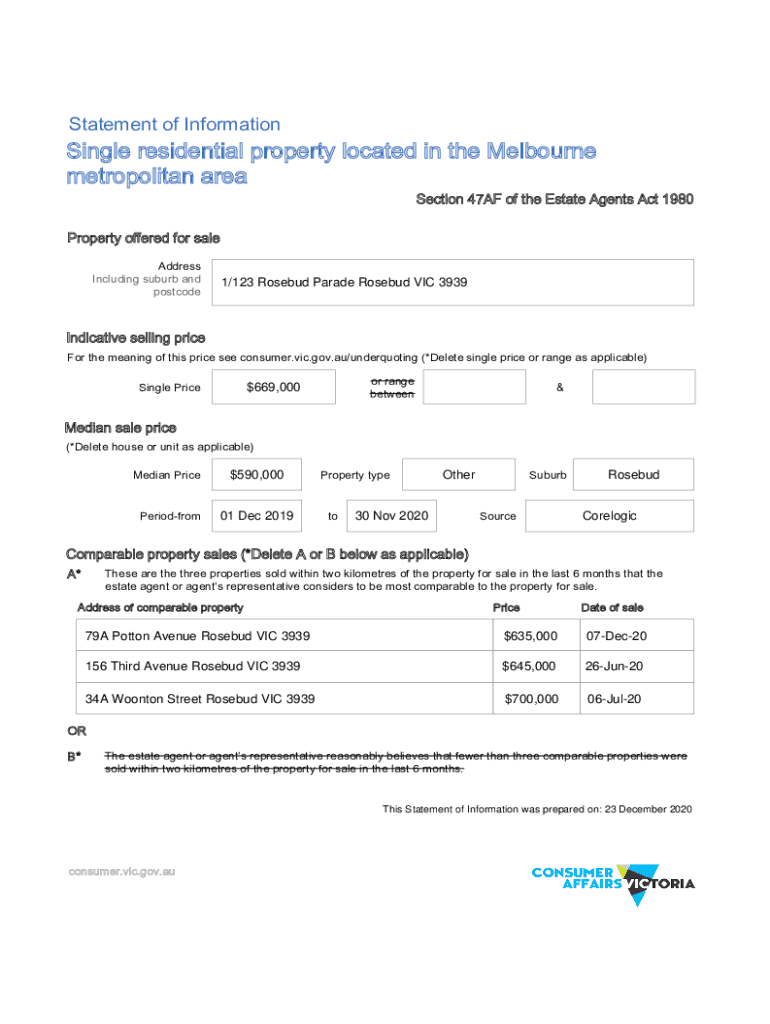 Statement of Information

Single residential property located in the Melbourne metropolitan area

Section 47AF of the Estate Agents Act 1980

Property offered for sale

Address Including suburb and postcode

1/123 Rosebud Parade Rosebud VIC 3939

Indicative selling price

For the meaning of this price see consumer.vic.gov.au/underquoting (*Delete single price or range as applicable)

Single Price $669,000 or range between &

Median sale price

(*Delete house or unit as applicable)

Median Price $590,000 Property type Other Suburb Rosebud

Period-from 01 Dec 2019 to 30 Nov 2020 Source Corelogic

Comparable property sales (*Delete A or B below as applicable)

A* These are the three properties sold within two kilometres of the property for sale in the last 6 months that the estate agent or agent's representative considers to be most comparable to the property for sale.

| Address of comparable property | Price | Date of sale |
|---|---|---|
| 79A Potton Avenue Rosebud VIC 3939 | $635,000 | 07-Dec-20 |
| 156 Third Avenue Rosebud VIC 3939 | $645,000 | 26-Jun-20 |
| 34A Woonton Street Rosebud VIC 3939 | $700,000 | 06-Jul-20 |

OR

B* The estate agent or agent's representative reasonably believes that fewer than three comparable properties were sold within two kilometres of the property for sale in the last 6 months.

This Statement of Information was prepared on: 23 December 2020

consumer.vic.gov.au

CONSUMER AFFAIRS VICTORIA